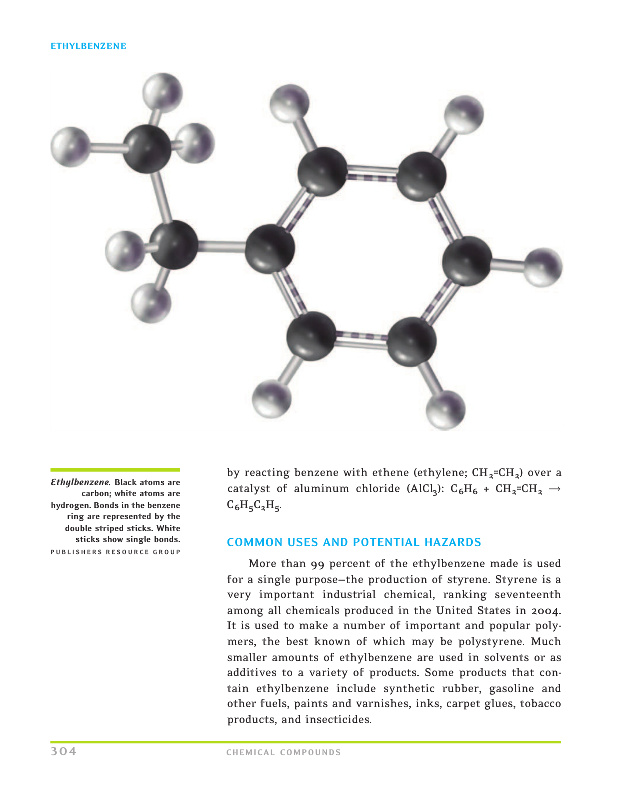 ETHYLBENZENE

Ethylbenzene. Black atoms are carbon; white atoms are hydrogen. Bonds in the benzene ring are represented by the double striped sticks. White sticks show single bonds.
PUBLISHERS RESOURCE GROUP

by reacting benzene with ethene (ethylene; $CH_2=CH_2$) over a catalyst of aluminum chloride ($AlCl_3$): $C_6H_6 + CH_2=CH_2 \rightarrow C_6H_5C_2H_5$.

COMMON USES AND POTENTIAL HAZARDS

More than 99 percent of the ethylbenzene made is used for a single purpose—the production of styrene. Styrene is a very important industrial chemical, ranking seventeenth among all chemicals produced in the United States in 2004. It is used to make a number of important and popular polymers, the best known of which may be polystyrene. Much smaller amounts of ethylbenzene are used in solvents or as additives to a variety of products. Some products that contain ethylbenzene include synthetic rubber, gasoline and other fuels, paints and varnishes, inks, carpet glues, tobacco products, and insecticides.

304 CHEMICAL COMPOUNDS